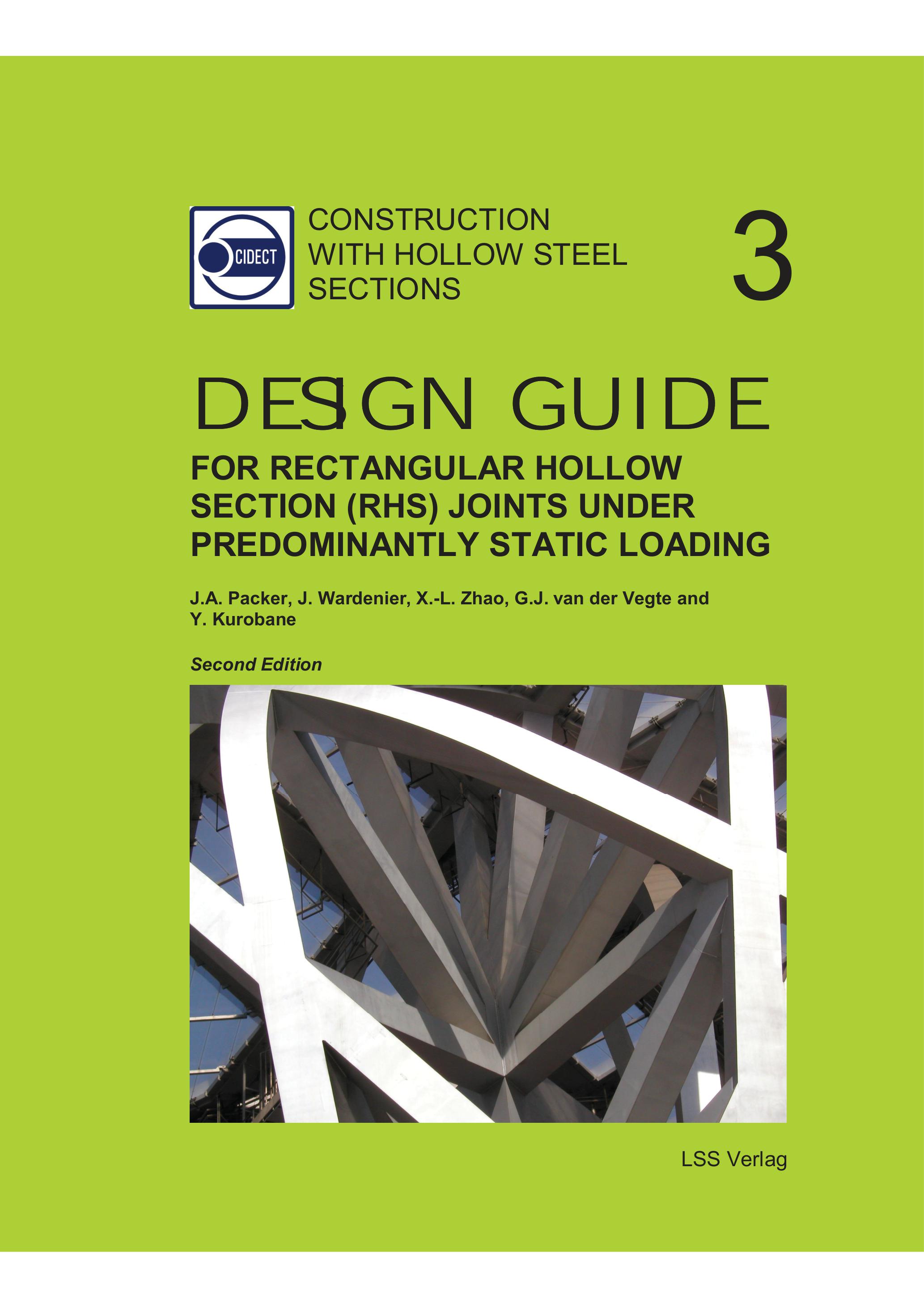 CIDECT

CONSTRUCTION WITH HOLLOW STEEL SECTIONS

3

DESIGN GUIDE

FOR RECTANGULAR HOLLOW SECTION (RHS) JOINTS UNDER PREDOMINANTLY STATIC LOADING

J.A. Packer, J. Wardenier, X.-L. Zhao, G.J. van der Vegte and Y. Kurobane

Second Edition

LSS Verlag